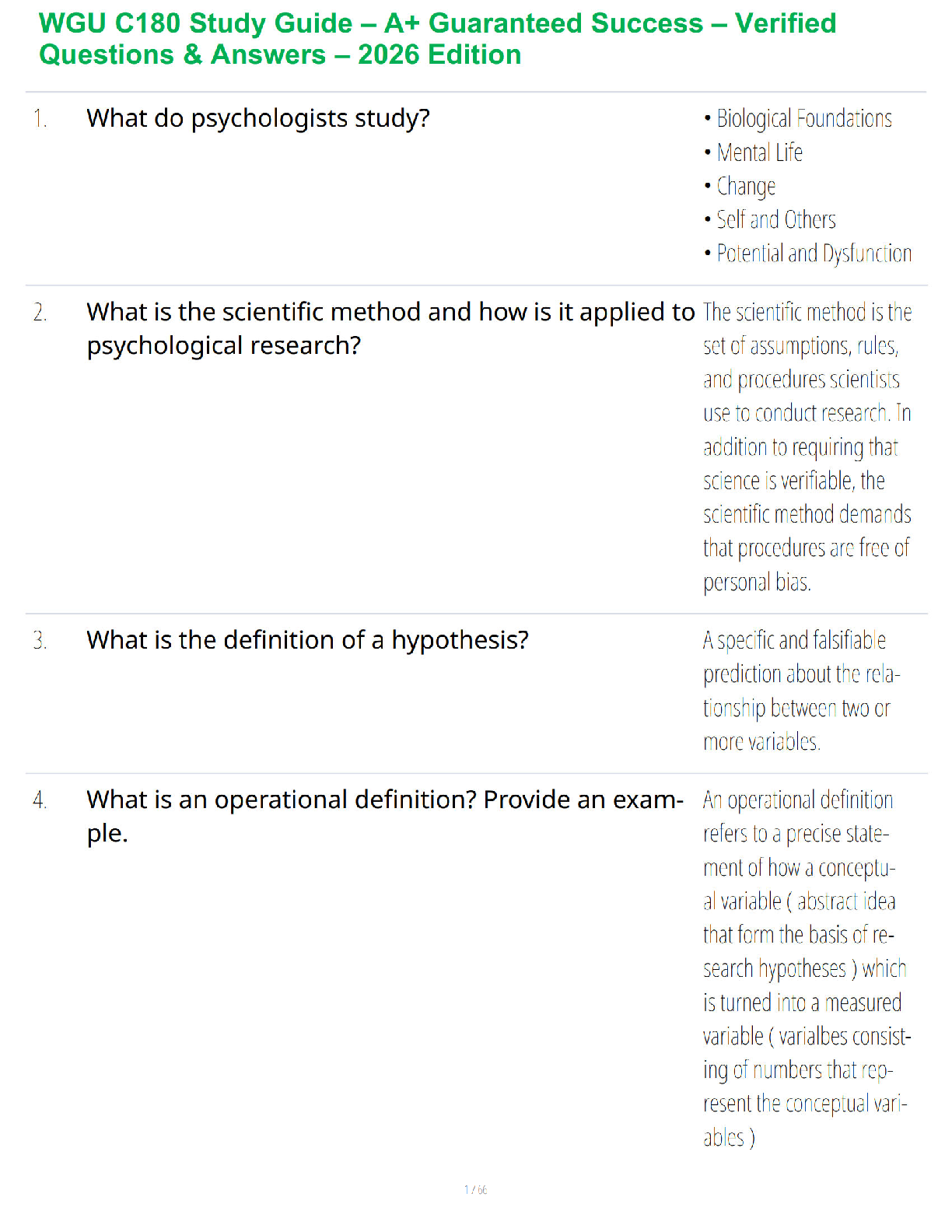 WGU C180 Study Guide – A+ Guaranteed Success – Verified Questions & Answers – 2026 Edition

1. What do psychologists study?

• Biological Foundations
• Mental Life
• Change
• Self and Others
• Potential and Dysfunction

2. What is the scientific method and how is it applied to psychological research?

The scientific method is the set of assumptions, rules, and procedures scientists use to conduct research. In addition to requiring that science is verifiable, the scientific method demands that procedures are free of personal bias.

3. What is the definition of a hypothesis?

A specific and falsifiable prediction about the relationship between two or more variables.

4. What is an operational definition? Provide an example.

An operational definition refers to a precise statement of how a conceptual variable ( abstract idea that form the basis of research hypotheses ) which is turned into a measured variable ( varialbes consisting of numbers that represent the conceptual variables )

1 / 66